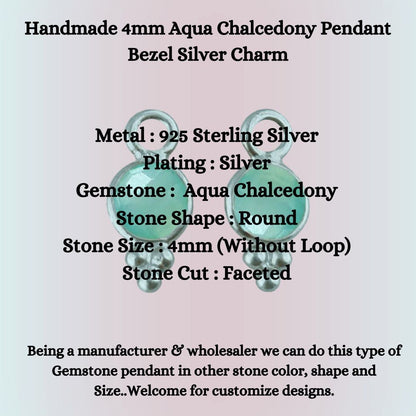 Handmade 4mm Aqua Chalcedony Pendant Bezel Silver Charm

Metal : 925 Sterling Silver
Plating : Silver
Gemstone : Aqua Chalcedony
Stone Shape : Round
Stone Size : 4mm (Without Loop)
Stone Cut : Faceted

Being a manufacturer & wholesaler we can do this type of Gemstone pendant in other stone color, shape and Size..Welcome for customize designs.